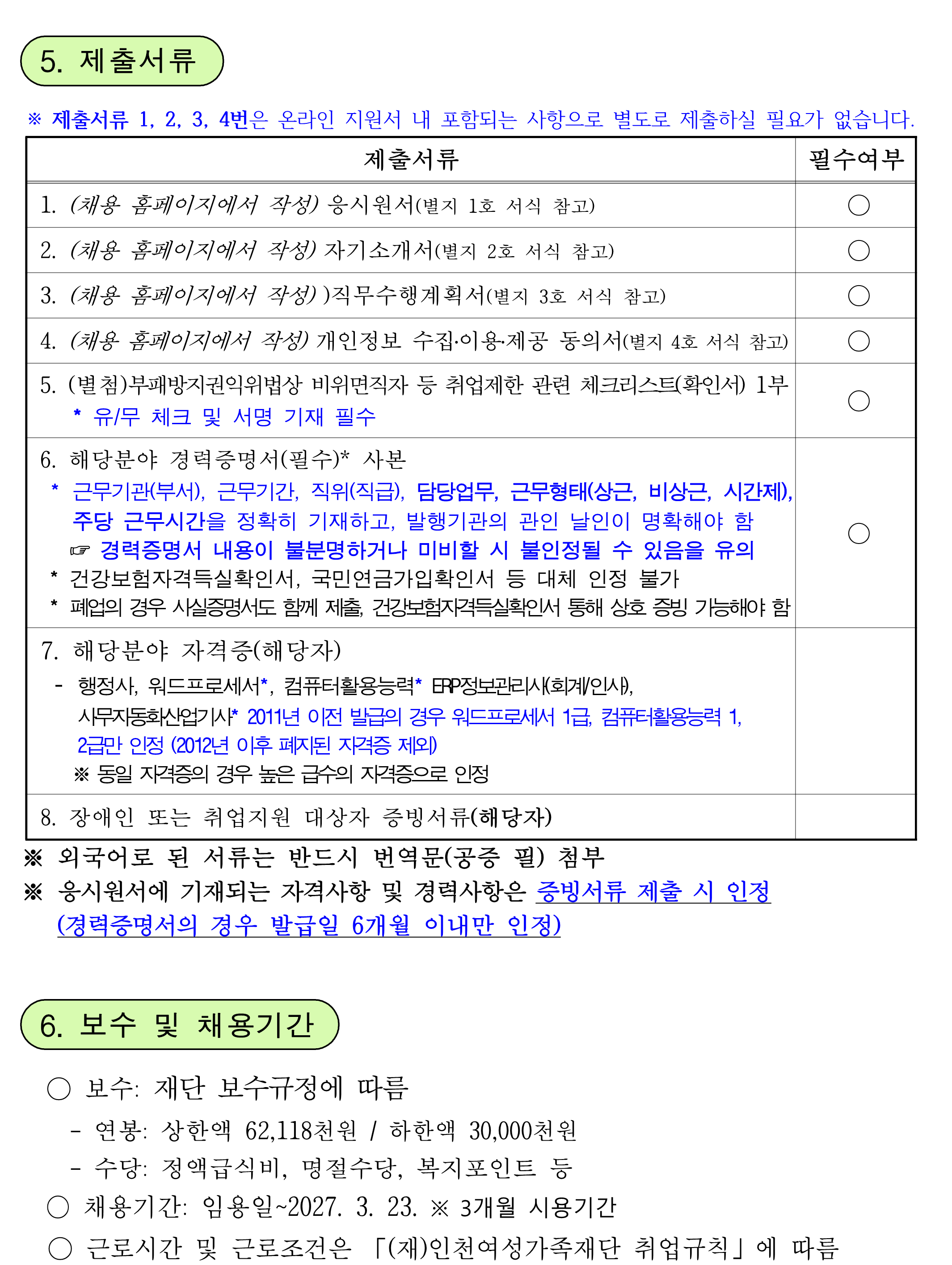 5. 제출서류

※ 제출서류 1, 2, 3, 4번은 온라인 지원서 내 포함되는 사항으로 별도로 제출하실 필요가 없습니다.

| 제출서류 | 필수여부 |
|---|---|
| 1. (채용 홈페이지에서 작성) 응시원서(별지 1호 서식 참고) | ○ |
| 2. (채용 홈페이지에서 작성) 자기소개서(별지 2호 서식 참고) | ○ |
| 3. (채용 홈페이지에서 작성) )직무수행계획서(별지 3호 서식 참고) | ○ |
| 4. (채용 홈페이지에서 작성) 개인정보 수집·이용·제공 동의서(별지 4호 서식 참고) | ○ |
| 5. (별첨)부패방지권익위법상 비위면직자 등 취업제한 관련 체크리스트(확인서) 1부 * 유/무 체크 및 서명 기재 필수 | ○ |
| 6. 해당분야 경력증명서(필수)* 사본 * 근무기관(부서), 근무기간, 직위(직급), 담당업무, 근무형태(상근, 비상근, 시간제), 주당 근무시간을 정확히 기재하고, 발행기관의 관인 날인이 명확해야 함 ☞ 경력증명서 내용이 불분명하거나 미비할 시 불인정될 수 있음을 유의 * 건강보험자격득실확인서, 국민연금가입확인서 등 대체 인정 불가 * 폐업의 경우 사실증명서도 함께 제출, 건강보험자격득실확인서 통해 상호 증빙 가능해야 함 | ○ |
| 7. 해당분야 자격증(해당자) - 행정사, 워드프로세서*, 컴퓨터활용능력* ERP정보관리사(회계/인사), 사무자동화산업기사* 2011년 이전 발급의 경우 워드프로세서 1급, 컴퓨터활용능력 1, 2급만 인정 (2012년 이후 폐지된 자격증 제외) ※ 동일 자격증의 경우 높은 급수의 자격증으로 인정 | |
| 8. 장애인 또는 취업지원 대상자 증빙서류(해당자) | |

※ 외국어로 된 서류는 반드시 번역문(공증 필) 첨부
※ 응시원서에 기재되는 자격사항 및 경력사항은 증빙서류 제출 시 인정 (경력증명서의 경우 발급일 6개월 이내만 인정)

6. 보수 및 채용기간

○ 보수: 재단 보수규정에 따름
- 연봉: 상한액 62,118천원 / 하한액 30,000천원
- 수당: 정액급식비, 명절수당, 복지포인트 등
○ 채용기간: 임용일~2027. 3. 23. ※ 3개월 시용기간
○ 근로시간 및 근로조건은 「(재)인천여성가족재단 취업규칙」에 따름